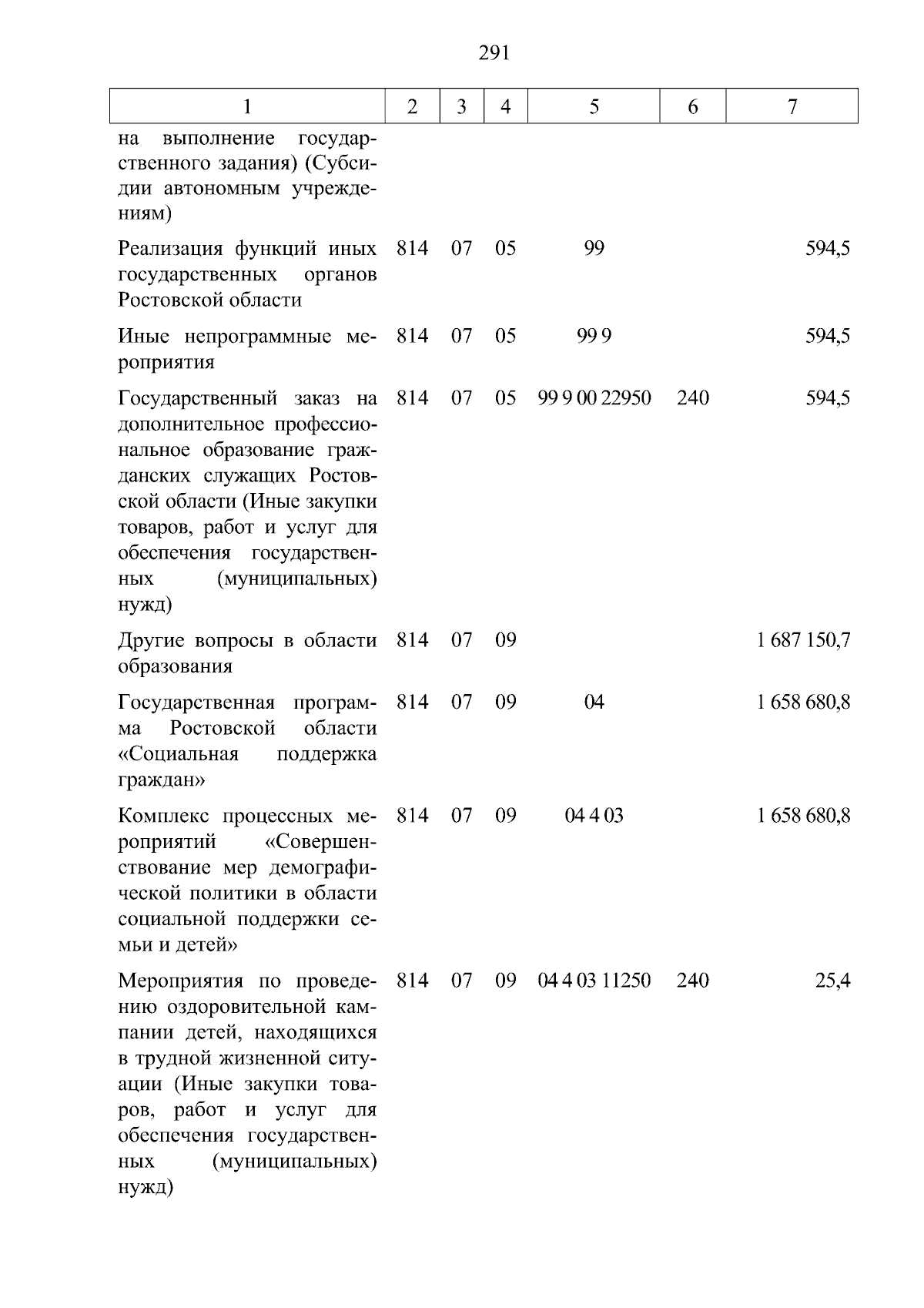 291

| 1 | 2 | 3 | 4 | 5 | 6 | 7 |
|---|---|---|---|---|---|---|
| на выполнение государственного задания) (Субсидии автономным учреждениям) | | | | | | |
| Реализация функций иных государственных органов Ростовской области | 814 | 07 | 05 | 99 | | 594,5 |
| Иные непрограммные мероприятия | 814 | 07 | 05 | 99 9 | | 594,5 |
| Государственный заказ на дополнительное профессиональное образование гражданских служащих Ростовской области (Иные закупки товаров, работ и услуг для обеспечения государственных (муниципальных) нужд) | 814 | 07 | 05 | 99 9 00 22950 | 240 | 594,5 |
| Другие вопросы в области образования | 814 | 07 | 09 | | | 1 687 150,7 |
| Государственная программа Ростовской области «Социальная поддержка граждан» | 814 | 07 | 09 | 04 | | 1 658 680,8 |
| Комплекс процессных мероприятий «Совершенствование мер демографической политики в области социальной поддержки семьи и детей» | 814 | 07 | 09 | 04 4 03 | | 1 658 680,8 |
| Мероприятия по проведению оздоровительной кампании детей, находящихся в трудной жизненной ситуации (Иные закупки товаров, работ и услуг для обеспечения государственных (муниципальных) нужд) | 814 | 07 | 09 | 04 4 03 11250 | 240 | 25,4 |